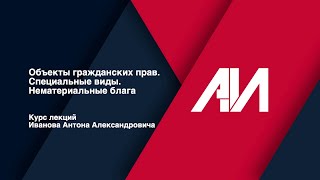 Объекты гражданских прав.
Специальные виды.
Нематериальные блага

Курс лекций
Иванова Антона Александровича

АИ